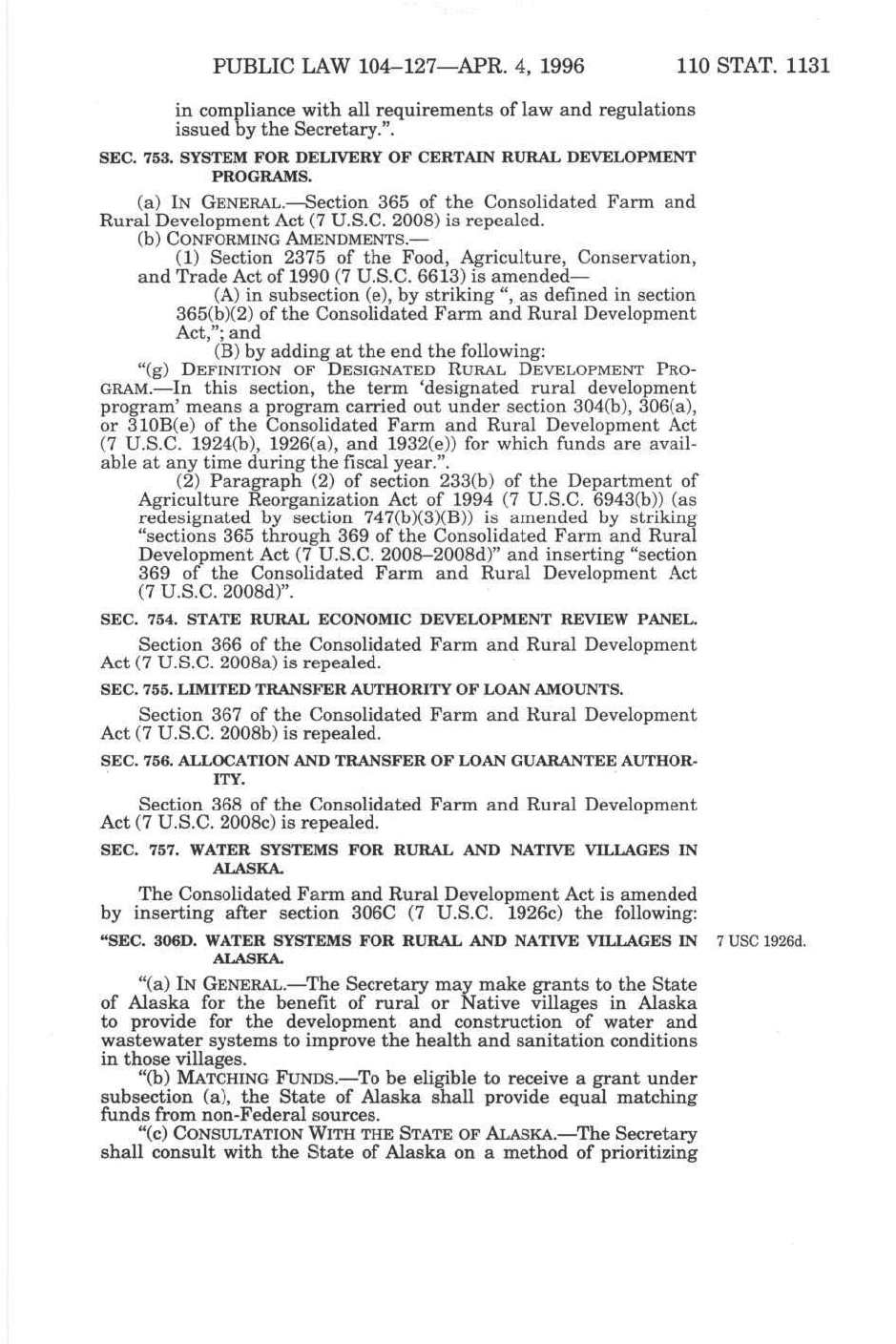 PUBLIC LAW 104–127—APR. 4, 1996 110 STAT. 1131

in compliance with all requirements of law and regulations issued by the Secretary.".

SEC. 753. SYSTEM FOR DELIVERY OF CERTAIN RURAL DEVELOPMENT PROGRAMS.

(a) IN GENERAL.—Section 365 of the Consolidated Farm and Rural Development Act (7 U.S.C. 2008) is repealed.

(b) CONFORMING AMENDMENTS.—

(1) Section 2375 of the Food, Agriculture, Conservation, and Trade Act of 1990 (7 U.S.C. 6613) is amended—

(A) in subsection (e), by striking ", as defined in section 365(b)(2) of the Consolidated Farm and Rural Development Act,"; and

(B) by adding at the end the following:

"(g) DEFINITION OF DESIGNATED RURAL DEVELOPMENT PROGRAM.—In this section, the term 'designated rural development program' means a program carried out under section 304(b), 306(a), or 310B(e) of the Consolidated Farm and Rural Development Act (7 U.S.C. 1924(b), 1926(a), and 1932(e)) for which funds are available at any time during the fiscal year.".

(2) Paragraph (2) of section 233(b) of the Department of Agriculture Reorganization Act of 1994 (7 U.S.C. 6943(b)) (as redesignated by section 747(b)(3)(B)) is amended by striking "sections 365 through 369 of the Consolidated Farm and Rural Development Act (7 U.S.C. 2008–2008d)" and inserting "section 369 of the Consolidated Farm and Rural Development Act (7 U.S.C. 2008d)".

SEC. 754. STATE RURAL ECONOMIC DEVELOPMENT REVIEW PANEL.

Section 366 of the Consolidated Farm and Rural Development Act (7 U.S.C. 2008a) is repealed.

SEC. 755. LIMITED TRANSFER AUTHORITY OF LOAN AMOUNTS.

Section 367 of the Consolidated Farm and Rural Development Act (7 U.S.C. 2008b) is repealed.

SEC. 756. ALLOCATION AND TRANSFER OF LOAN GUARANTEE AUTHORITY.

Section 368 of the Consolidated Farm and Rural Development Act (7 U.S.C. 2008c) is repealed.

SEC. 757. WATER SYSTEMS FOR RURAL AND NATIVE VILLAGES IN ALASKA.

The Consolidated Farm and Rural Development Act is amended by inserting after section 306C (7 U.S.C. 1926c) the following:

"SEC. 306D. WATER SYSTEMS FOR RURAL AND NATIVE VILLAGES IN ALASKA.

7 USC 1926d.

"(a) IN GENERAL.—The Secretary may make grants to the State of Alaska for the benefit of rural or Native villages in Alaska to provide for the development and construction of water and wastewater systems to improve the health and sanitation conditions in those villages.

"(b) MATCHING FUNDS.—To be eligible to receive a grant under subsection (a), the State of Alaska shall provide equal matching funds from non-Federal sources.

"(c) CONSULTATION WITH THE STATE OF ALASKA.—The Secretary shall consult with the State of Alaska on a method of prioritizing